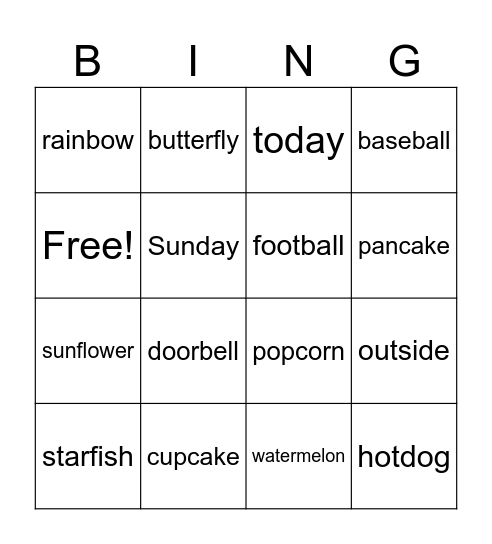 | B | I | N | G |
|---|---|---|---|
| rainbow | butterfly | today | baseball |
| Free! | Sunday | football | pancake |
| sunflower | doorbell | popcorn | outside |
| starfish | cupcake | watermelon | hotdog |